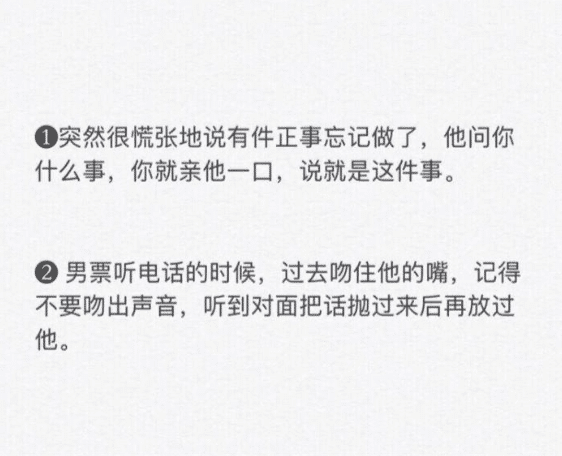 ❶突然很慌张地说有件正事忘记做了，他问你什么事，你就亲他一口，说就是这件事。

❷ 男票听电话的时候，过去吻住他的嘴，记得不要吻出声音，听到对面把话抛过来后再放过他。